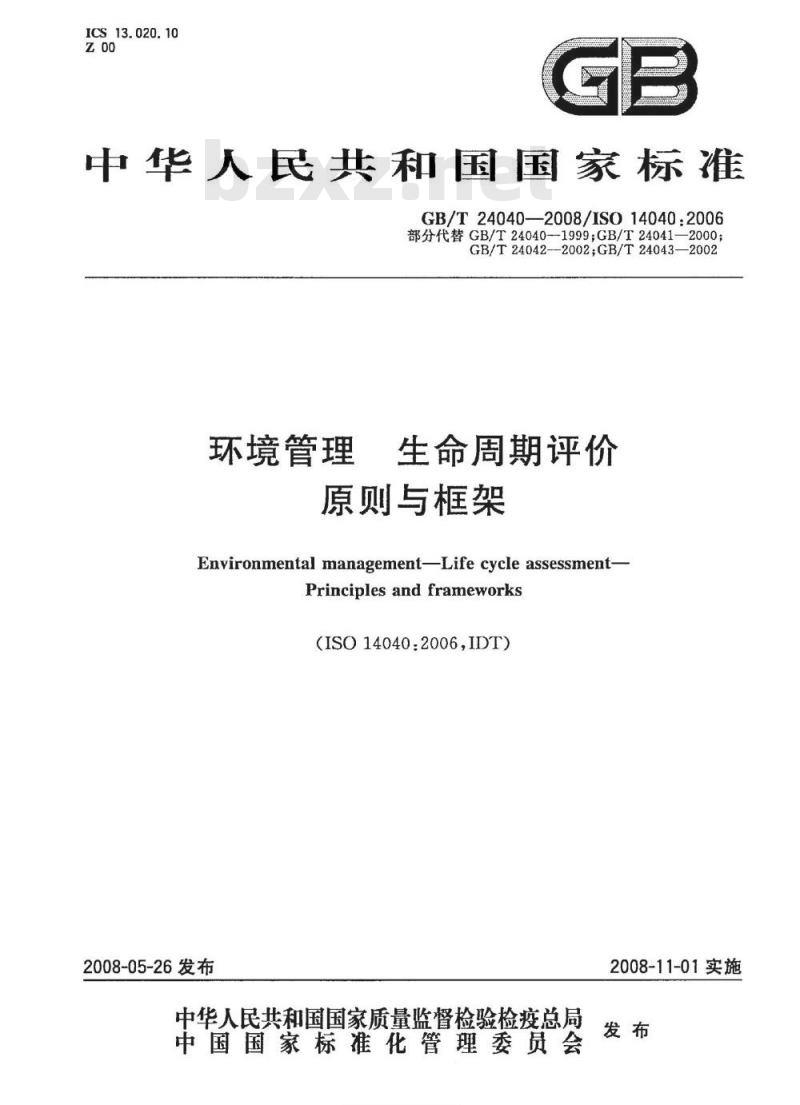 ICS 13.020.10
Z 00

GB

中华人民共和国国家标准

bzxz.net

GB/T 24040—2008/ISO 14040:2006
部分代替 GB/T 24040—1999;GB/T 24041—2000;
GB/T 24042—2002;GB/T 24043—2002

环境管理 生命周期评价
原则与框架

Environmental management—Life cycle assessment—
Principles and frameworks

(ISO 14040:2006,IDT)

2008-05-26 发布

2008-11-01 实施

中华人民共和国国家质量监督检验检疫总局
中国国家标准化管理委员会
发布